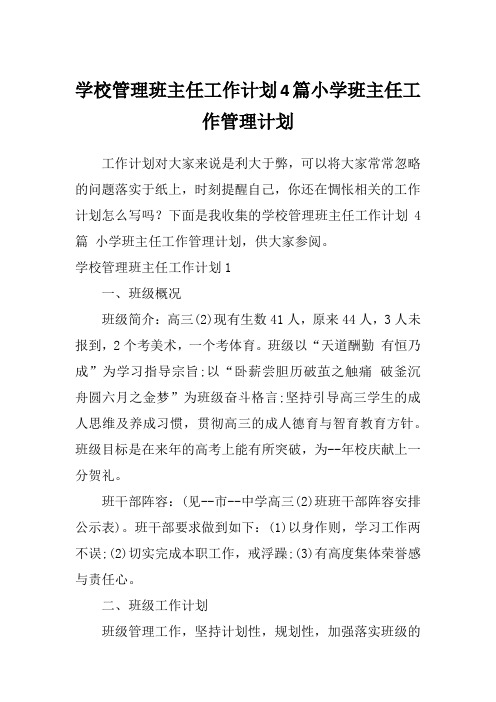 学校管理班主任工作计划4篇小学班主任工作管理计划

工作计划对大家来说是利大于弊，可以将大家常常忽略的问题落实于纸上，时刻提醒自己，你还在惆怅相关的工作计划怎么写吗？下面是我收集的学校管理班主任工作计划 4篇 小学班主任工作管理计划，供大家参阅。

学校管理班主任工作计划1

一、班级概况

班级简介：高三(2)现有生数41人，原来44人，3人未报到，2个考美术，一个考体育。班级以“天道酬勤 有恒乃成”为学习指导宗旨;以“卧薪尝胆历破茧之触痛 破釜沉舟圆六月之金梦”为班级奋斗格言;坚持引导高三学生的成人思维及养成习惯，贯彻高三的成人德育与智育教育方针。班级目标是在来年的高考上能有所突破，为--年校庆献上一分贺礼。

班干部阵容：(见--市--中学高三(2)班班干部阵容安排公示表)。班干部要求做到如下：(1)以身作则，学习工作两不误;(2)切实完成本职工作，戒浮躁;(3)有高度集体荣誉感与责任心。

二、班级工作计划

班级管理工作，坚持计划性，规划性，加强落实班级的